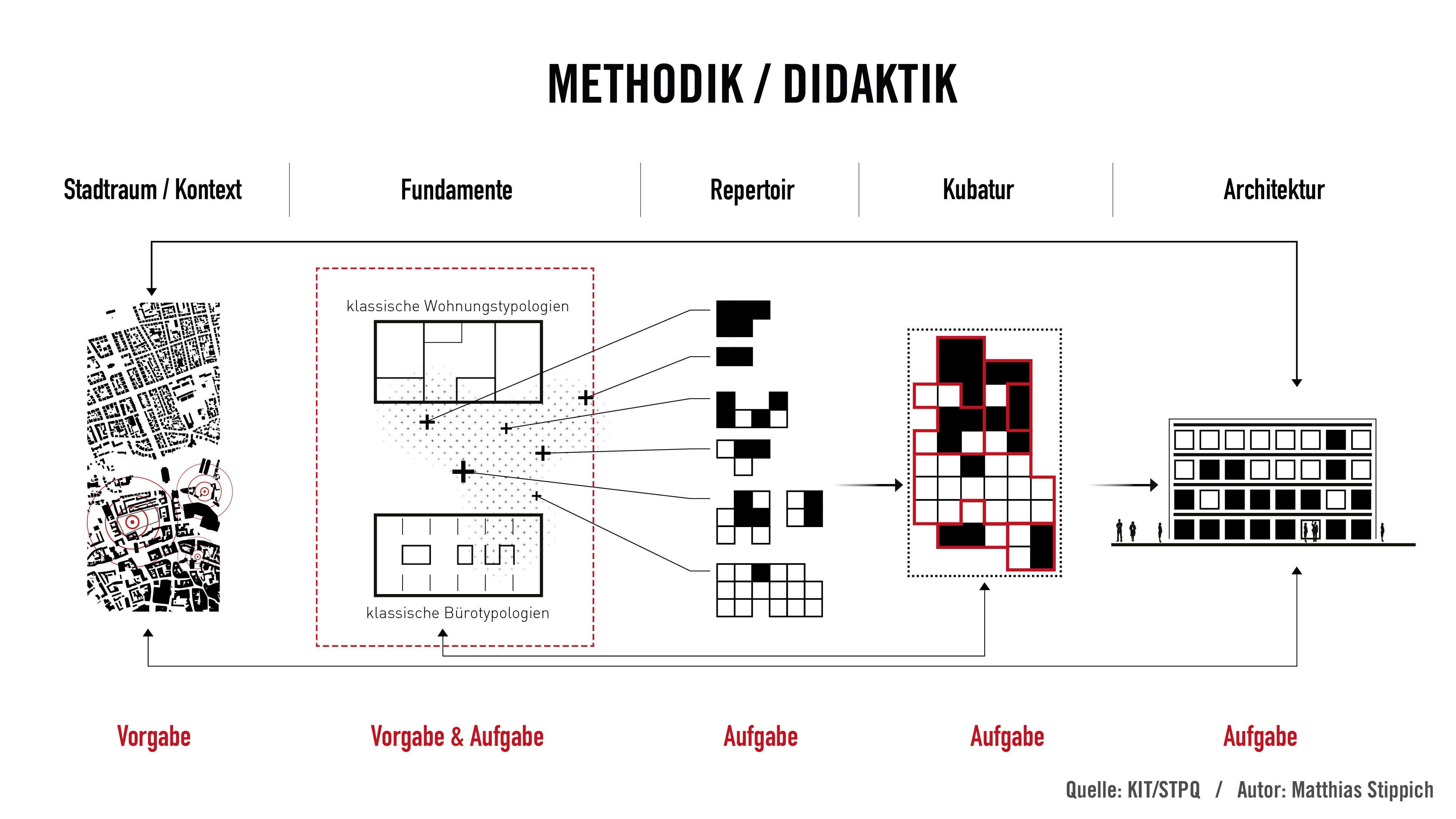 METHODIK / DIDAKTIK

Stadtraum / Kontext

Fundamente

Repertoir

Kubatur

Architektur

klassische Wohnungstypologien

klassische Bürotypologien

Vorgabe

Vorgabe & Aufgabe

Aufgabe

Aufgabe

Aufgabe

Quelle: KIT/STPQ / Autor: Matthias Stippich